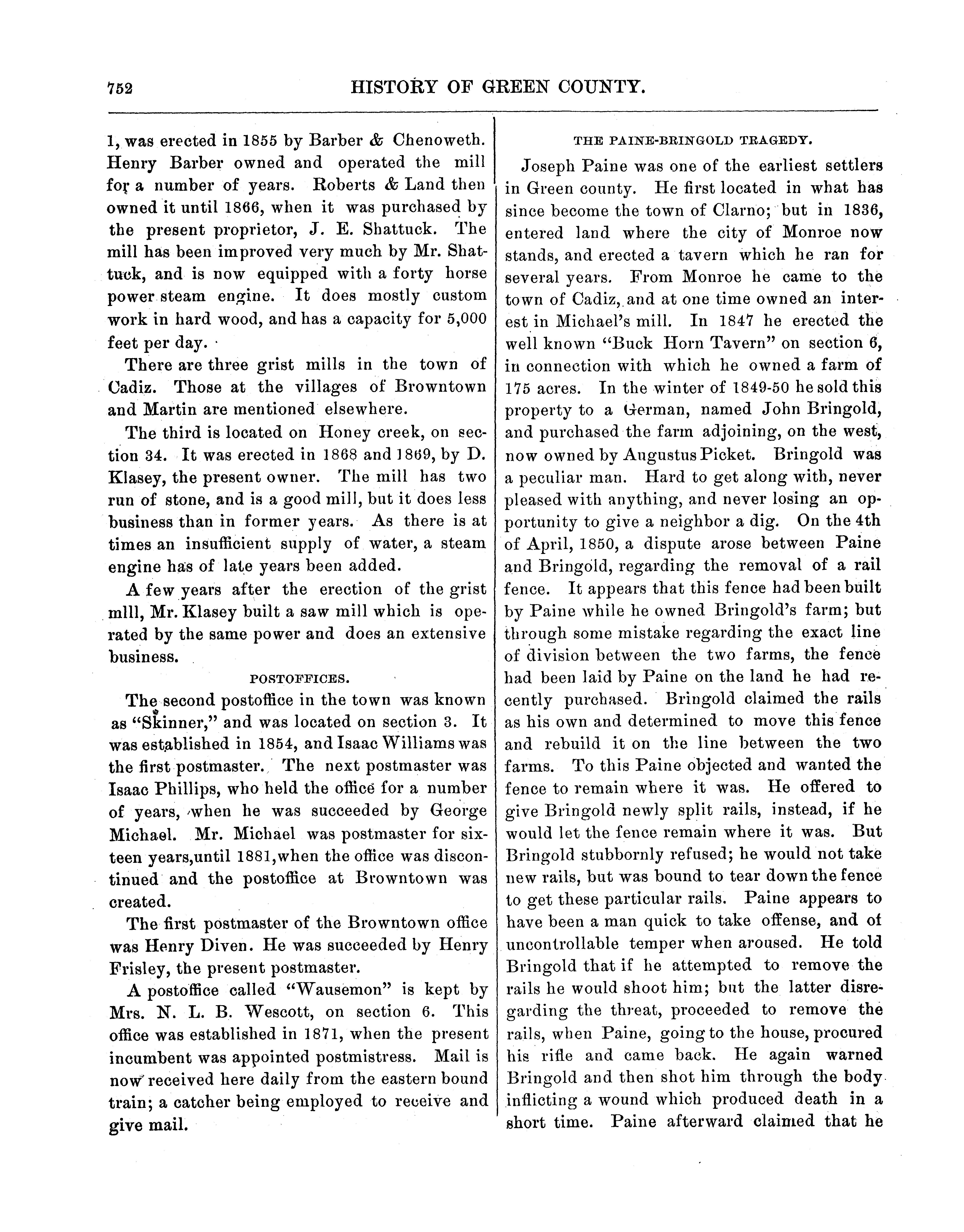 752 HISTORY OF GREEN COUNTY.

1, was erected in 1855 by Barber & Chenoweth. Henry Barber owned and operated the mill for a number of years. Roberts & Land then owned it until 1866, when it was purchased by the present proprietor, J. E. Shattuck. The mill has been improved very much by Mr. Shattuck, and is now equipped with a forty horse power steam engine. It does mostly custom work in hard wood, and has a capacity for 5,000 feet per day.

There are three grist mills in the town of Cadiz. Those at the villages of Browntown and Martin are mentioned elsewhere.

The third is located on Honey creek, on section 34. It was erected in 1868 and 1869, by D. Klasey, the present owner. The mill has two run of stone, and is a good mill, but it does less business than in former years. As there is at times an insufficient supply of water, a steam engine has of late years been added.

A few years after the erection of the grist mlll, Mr. Klasey built a saw mill which is operated by the same power and does an extensive business.

POSTOFFICES.

The second postoffice in the town was known as "Skinner," and was located on section 3. It was established in 1854, and Isaac Williams was the first postmaster. The next postmaster was Isaac Phillips, who held the office for a number of years, when he was succeeded by George Michael. Mr. Michael was postmaster for sixteen years,until 1881,when the office was discontinued and the postoffice at Browntown was created.

The first postmaster of the Browntown office was Henry Diven. He was succeeded by Henry Frisley, the present postmaster.

A postoffice called "Wausemon" is kept by Mrs. N. L. B. Wescott, on section 6. This office was established in 1871, when the present incumbent was appointed postmistress. Mail is now received here daily from the eastern bound train; a catcher being employed to receive and give mail.

THE PAINE-BRINGOLD TRAGEDY.

Joseph Paine was one of the earliest settlers in Green county. He first located in what has since become the town of Clarno; but in 1836, entered land where the city of Monroe now stands, and erected a tavern which he ran for several years. From Monroe he came to the town of Cadiz, and at one time owned an interest in Michael's mill. In 1847 he erected the well known "Buck Horn Tavern" on section 6, in connection with which he owned a farm of 175 acres. In the winter of 1849-50 he sold this property to a German, named John Bringold, and purchased the farm adjoining, on the west, now owned by Augustus Picket. Bringold was a peculiar man. Hard to get along with, never pleased with anything, and never losing an opportunity to give a neighbor a dig. On the 4th of April, 1850, a dispute arose between Paine and Bringold, regarding the removal of a rail fence. It appears that this fence had been built by Paine while he owned Bringold's farm; but through some mistake regarding the exact line of division between the two farms, the fence had been laid by Paine on the land he had recently purchased. Bringold claimed the rails as his own and determined to move this fence and rebuild it on the line between the two farms. To this Paine objected and wanted the fence to remain where it was. He offered to give Bringold newly split rails, instead, if he would let the fence remain where it was. But Bringold stubbornly refused; he would not take new rails, but was bound to tear down the fence to get these particular rails. Paine appears to have been a man quick to take offense, and of uncontrollable temper when aroused. He told Bringold that if he attempted to remove the rails he would shoot him; but the latter disregarding the threat, proceeded to remove the rails, when Paine, going to the house, procured his rifle and came back. He again warned Bringold and then shot him through the body inflicting a wound which produced death in a short time. Paine afterward claimed that he